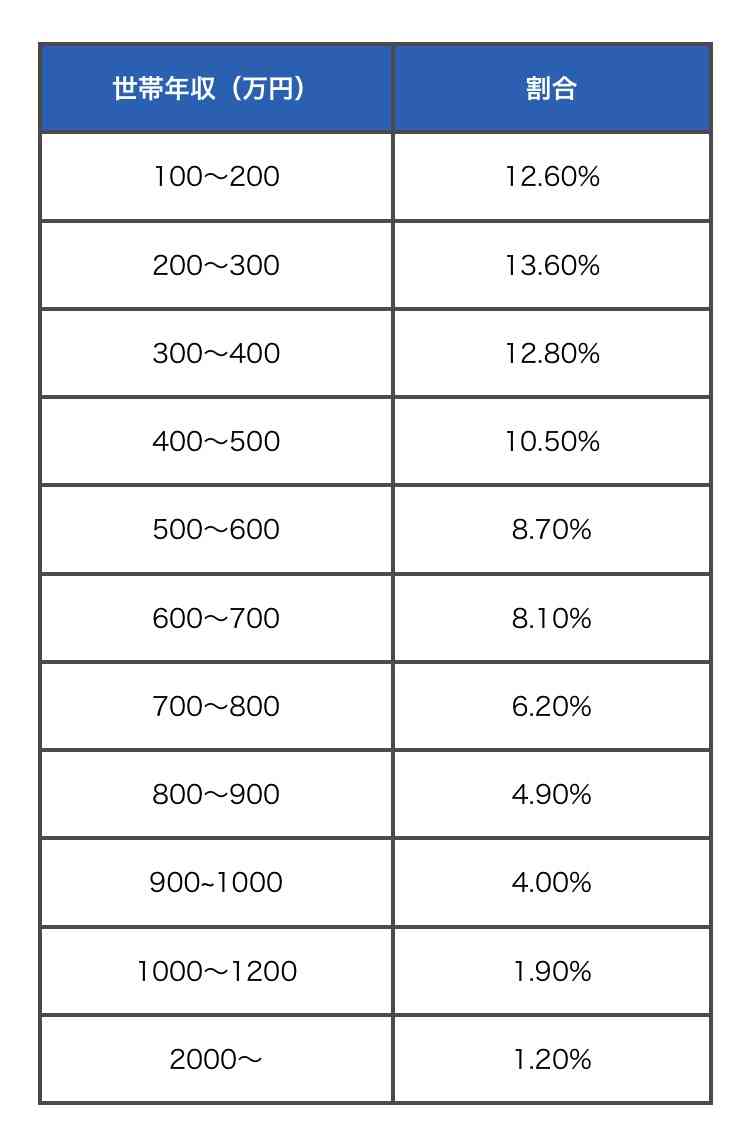 | 世帯年収（万円） | 割合 |
|---|---|
| 100～200 | 12.60% |
| 200～300 | 13.60% |
| 300～400 | 12.80% |
| 400～500 | 10.50% |
| 500～600 | 8.70% |
| 600～700 | 8.10% |
| 700～800 | 6.20% |
| 800～900 | 4.90% |
| 900~1000 | 4.00% |
| 1000～1200 | 1.90% |
| 2000～ | 1.20% |